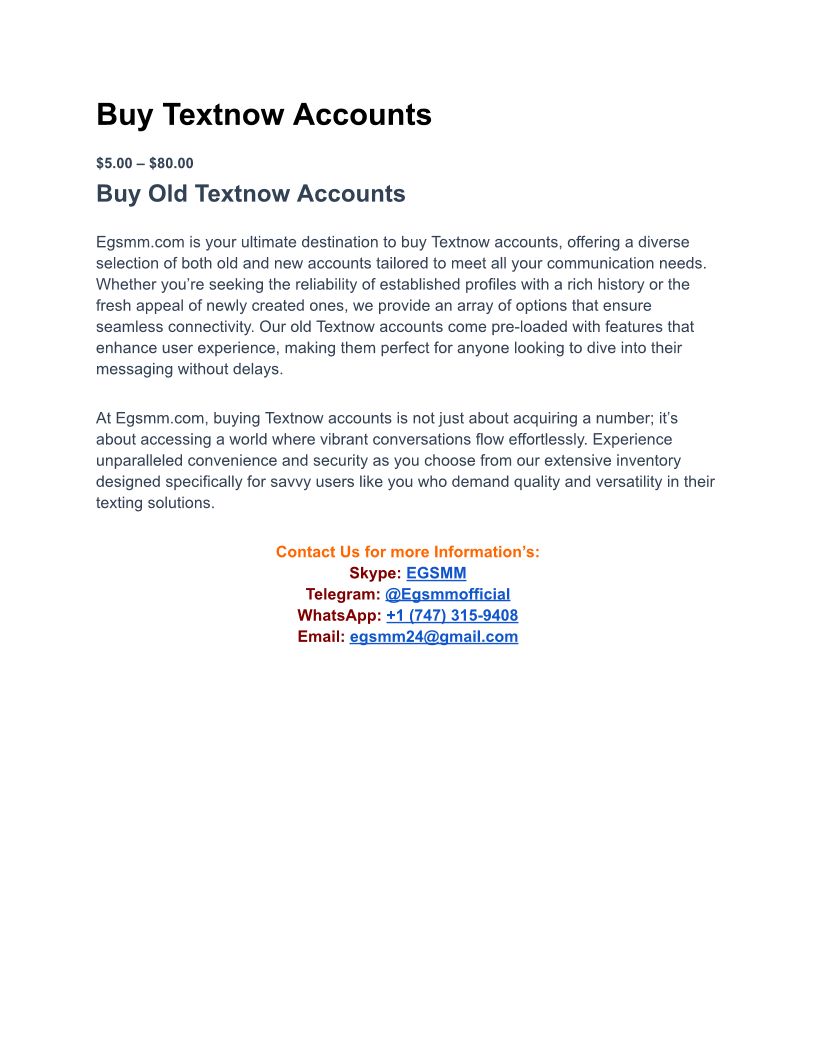 Buy Textnow Accounts

$5.00 – $80.00

Buy Old Textnow Accounts

Egsmm.com is your ultimate destination to buy Textnow accounts, offering a diverse selection of both old and new accounts tailored to meet all your communication needs. Whether you're seeking the reliability of established profiles with a rich history or the fresh appeal of newly created ones, we provide an array of options that ensure seamless connectivity. Our old Textnow accounts come pre-loaded with features that enhance user experience, making them perfect for anyone looking to dive into their messaging without delays.

At Egsmm.com, buying Textnow accounts is not just about acquiring a number; it's about accessing a world where vibrant conversations flow effortlessly. Experience unparalleled convenience and security as you choose from our extensive inventory designed specifically for savvy users like you who demand quality and versatility in their texting solutions.

Contact Us for more Information's:
Skype: EGSMM
Telegram: @Egsmmofficial
WhatsApp: +1 (747) 315-9408
Email: egsmm24@gmail.com